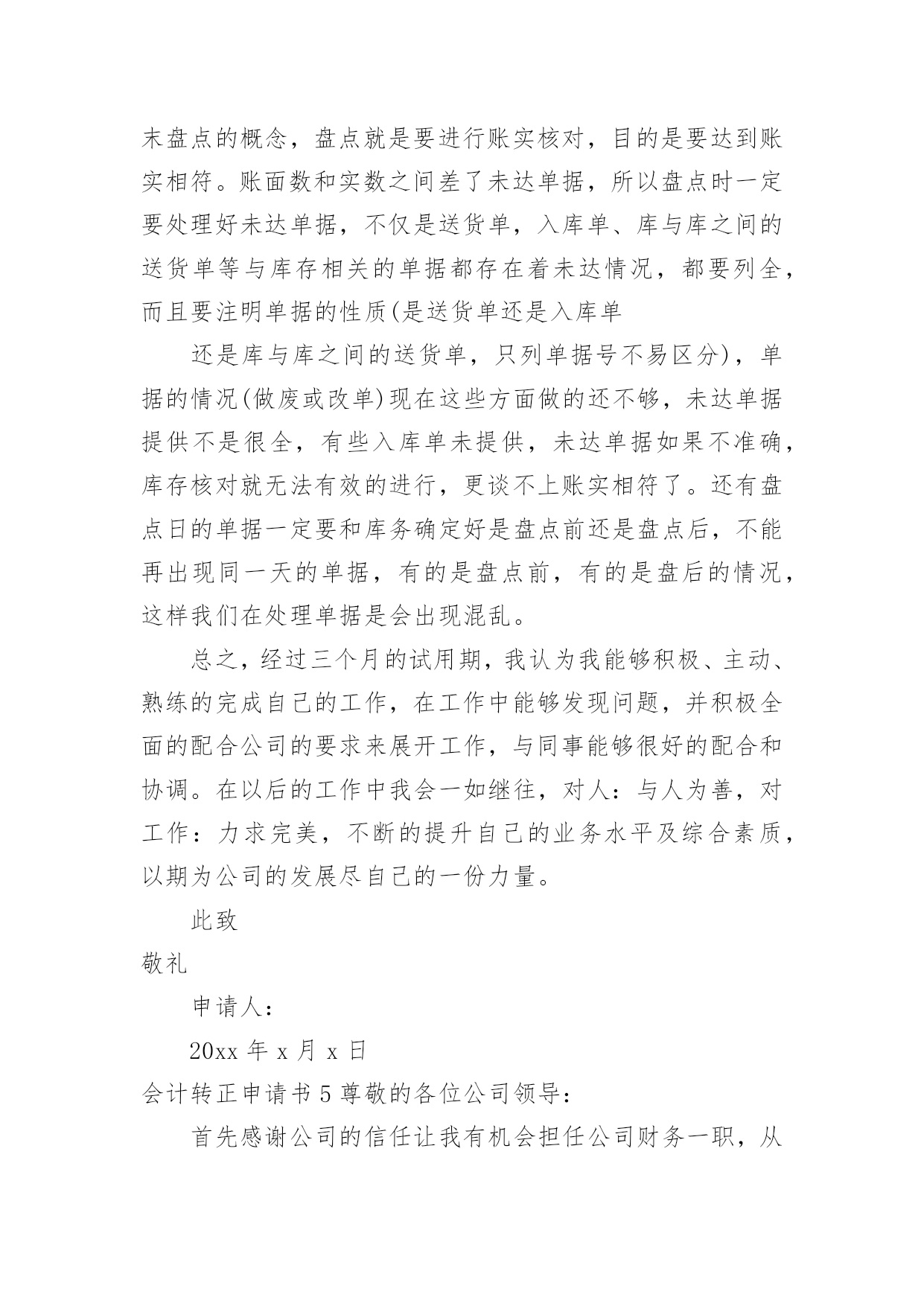 末盘点的概念，盘点就是要进行账实核对，目的是要达到账实相符。账面数和实数之间差了未达单据，所以盘点时一定要处理好未达单据，不仅是送货单，入库单、库与库之间的送货单等与库存相关的单据都存在着未达情况，都要列全，而且要注明单据的性质(是送货单还是入库单

还是库与库之间的送货单，只列单据号不易区分)，单据的情况(做废或改单)现在这些方面做的还不够，未达单据提供不是很全，有些入库单未提供，未达单据如果不准确，库存核对就无法有效的进行，更谈不上账实相符了。还有盘点日的单据一定要和库务确定好是盘点前还是盘点后，不能再出现同一天的单据，有的是盘点前，有的是盘后的情况，这样我们在处理单据是会出现混乱。

总之，经过三个月的试用期，我认为我能够积极、主动、熟练的完成自己的工作，在工作中能够发现问题，并积极全面的配合公司的要求来展开工作，与同事能够很好的配合和协调。在以后的工作中我会一如继往，对人：与人为善，对工作：力求完美，不断的提升自己的业务水平及综合素质，以期为公司的发展尽自己的一份力量。

此致

敬礼

申请人：

20xx 年 x 月 x 日

会计转正申请书 5 尊敬的各位公司领导：

首先感谢公司的信任让我有机会担任公司财务一职，从